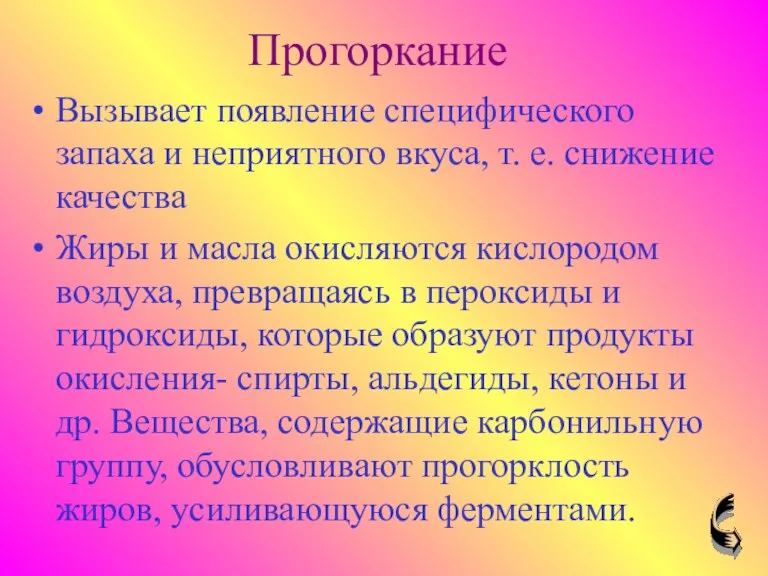 Прогоркание

• Вызывает появление специфического запаха и неприятного вкуса, т. е. снижение качества

• Жиры и масла окисляются кислородом воздуха, превращаясь в пероксиды и гидроксиды, которые образуют продукты окисления- спирты, альдегиды, кетоны и др. Вещества, содержащие карбонильную группу, обусловливают прогорклость жиров, усиливающуюся ферментами.